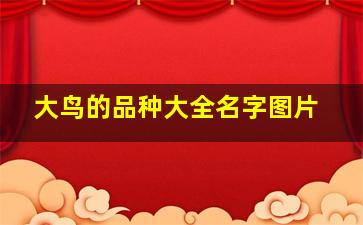 大鸟的品种大全名字图片